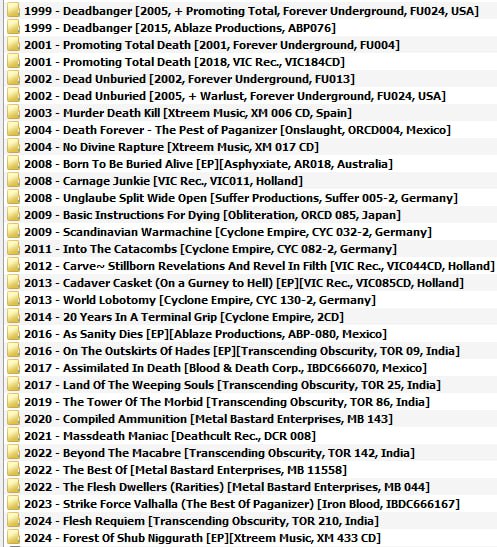 1999 - Deadbanger [2005, + Promoting Total, Forever Underground, FU024, USA]
1999 - Deadbanger [2015, Ablaze Productions, ABP076]
2001 - Promoting Total Death [2001, Forever Underground, FU004]
2001 - Promoting Total Death [2018, VIC Rec., VIC184CD]
2002 - Dead Unburied [2002, Forever Underground, FU013]
2002 - Dead Unburied [2005, + Warlust, Forever Underground, FU024, USA]
2003 - Murder Death Kill [Xtreem Music, XM 006 CD, Spain]
2004 - Death Forever - The Pest of Paganizer [Onslaught, ORCD004, Mexico]
2004 - No Divine Rapture [Xtreem Music, XM 017 CD]
2008 - Born To Be Buried Alive [EP][Asphyxiate, AR018, Australia]
2008 - Carnage Junkie [VIC Rec., VIC011, Holland]
2008 - Unglaube Split Wide Open [Suffer Productions, Suffer 005-2, Germany]
2009 - Basic Instructions For Dying [Obliteration, ORCD 085, Japan]
2009 - Scandinavian Warmachine [Cyclone Empire, CYC 032-2, Germany]
2011 - Into The Catacombs [Cyclone Empire, CYC 082-2, Germany]
2012 - Carve~ Stillborn Revelations And Revel In Filth [VIC Rec., VIC044CD, Holland]
2013 - Cadaver Casket (On a Gurney to Hell) [EP][VIC Rec., VIC085CD, Holland]
2013 - World Lobotomy [Cyclone Empire, CYC 130-2, Germany]
2014 - 20 Years In A Terminal Grip [Cyclone Empire, 2CD]
2016 - As Sanity Dies [EP][Ablaze Productions, ABP-080, Mexico]
2016 - On The Outskirts Of Hades [EP][Transcending Obscurity, TOR 09, India]
2017 - Assimilated In Death [Blood & Death Corp., IBDC666070, Mexico]
2017 - Land Of The Weeping Souls [Transcending Obscurity, TOR 25, India]
2019 - The Tower Of The Morbid [Transcending Obscurity, TOR 86, India]
2020 - Compiled Ammunition [Metal Bastard Enterprises, MB 143]
2021 - Massdeath Maniac [Deathcult Rec., DCR 008]
2022 - Beyond The Macabre [Transcending Obscurity, TOR 142, India]
2022 - The Best Of [Metal Bastard Enterprises, MB 11558]
2022 - The Flesh Dwellers (Rarities) [Metal Bastard Enterprises, MB 044]
2023 - Strike Force Valhalla (The Best Of Paganizer) [Iron Blood, IBDC666167]
2024 - Flesh Requiem [Transcending Obscurity, TOR 210, India]
2024 - Forest Of Shub Niggurath [EP][Xtreem Music, XM 433 CD]